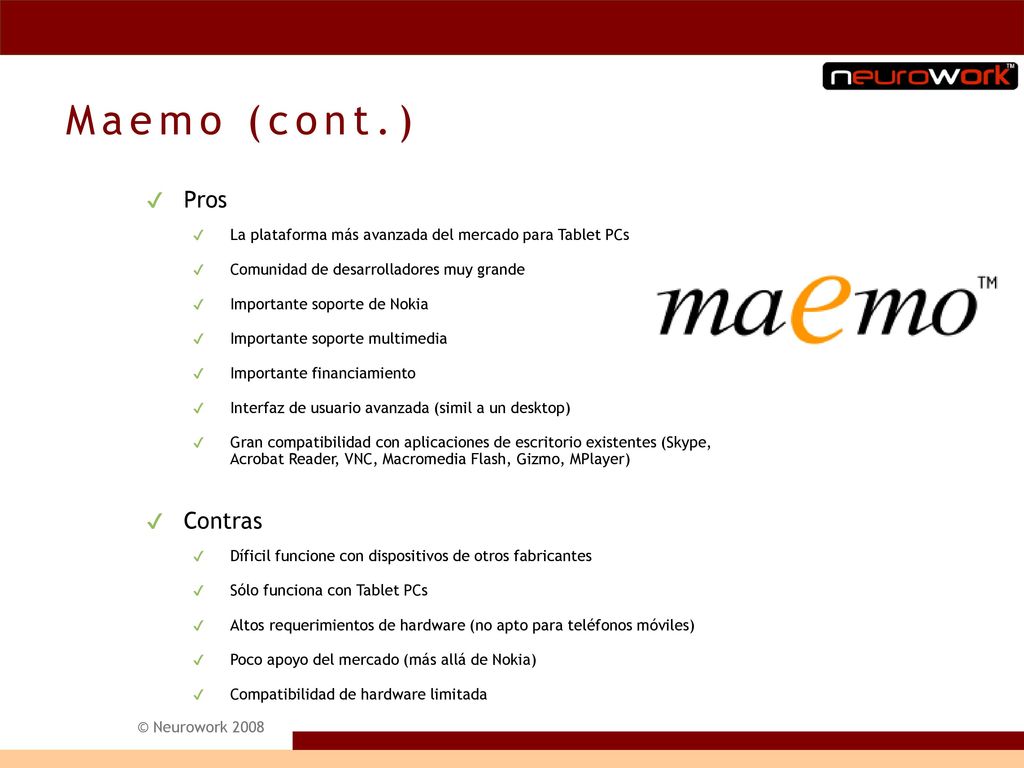 neurowork™

Maemo (cont.)

✓ Pros

✓ La plataforma más avanzada del mercado para Tablet PCs

✓ Comunidad de desarrolladores muy grande

✓ Importante soporte de Nokia

✓ Importante soporte multimedia

✓ Importante financiamiento

✓ Interfaz de usuario avanzada (simil a un desktop)

✓ Gran compatibilidad con aplicaciones de escritorio existentes (Skype, Acrobat Reader, VNC, Macromedia Flash, Gizmo, MPlayer)

maemo™

✓ Contras

✓ Díficil funcione con dispositivos de otros fabricantes

✓ Sólo funciona con Tablet PCs

✓ Altos requerimientos de hardware (no apto para teléfonos móviles)

✓ Poco apoyo del mercado (más allá de Nokia)

✓ Compatibilidad de hardware limitada

© Neurowork 2008